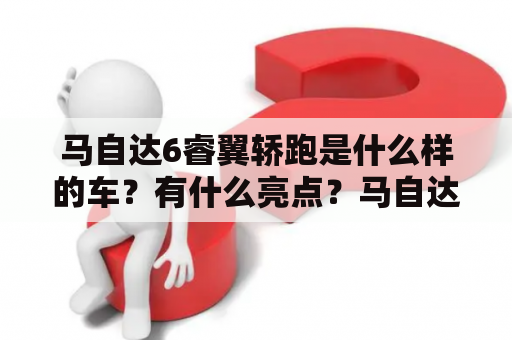 马自达6睿翼轿跑是什么样的车？有什么亮点？马自达